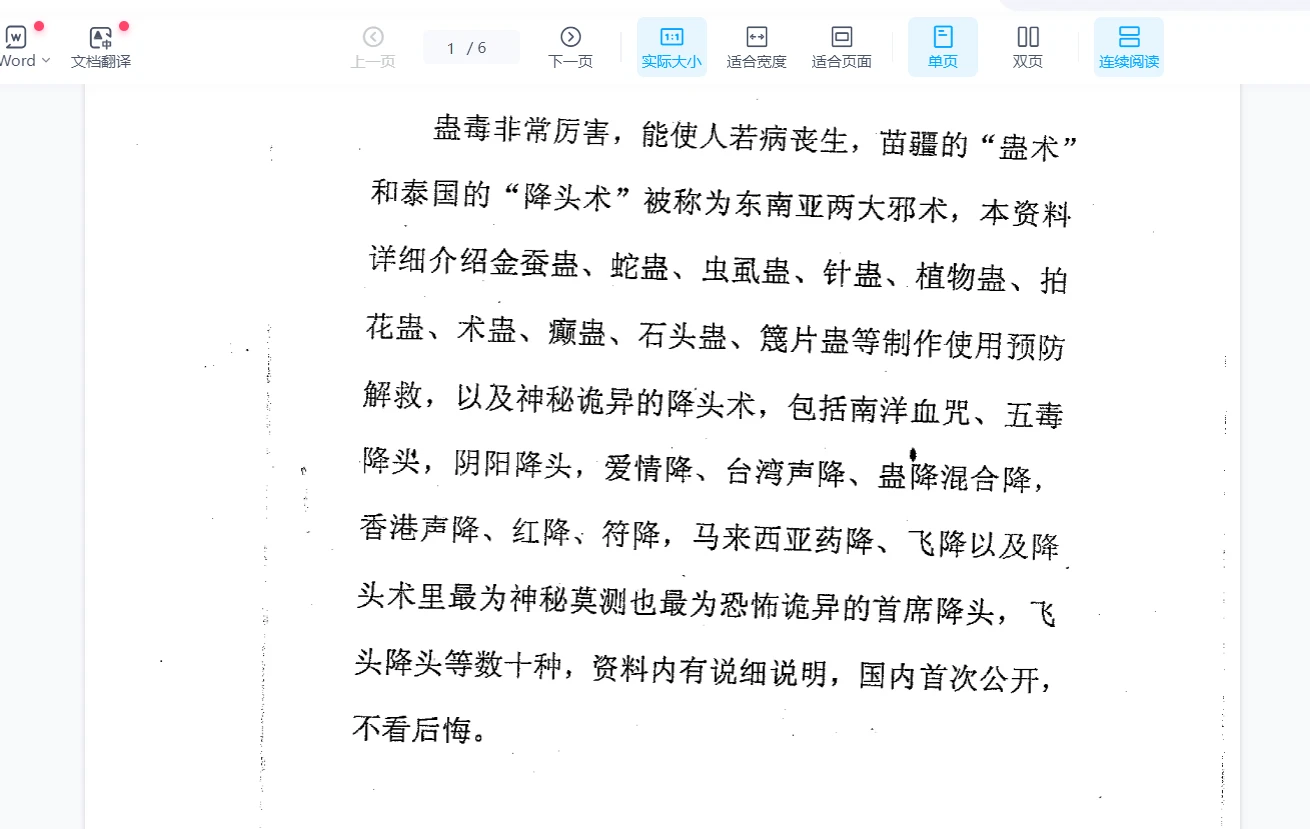 Word 文档翻译 上一页 1 / 6 下一页 实际大小 适合宽度 适合页面 单页 双页 连续阅读

蛊毒非常厉害，能使人若病丧生，苗疆的“蛊术”和泰国的“降头术”被称为东南亚两大邪术，本资料详细介绍金蚕蛊、蛇蛊、虫虱蛊、针蛊、植物蛊、拍花蛊、术蛊、癫蛊、石头蛊、篾片蛊等制作使用预防解救，以及神秘诡异的降头术，包括南洋血咒、五毒降头，阴阳降头，爱情降、台湾声降、蛊降混合降，香港声降、红降、符降，马来西亚药降、飞降以及降头术里最为神秘莫测也最为恐怖诡异的首席降头，飞头降头等数十种，资料内有说细说明，国内首次公开，不看后悔。